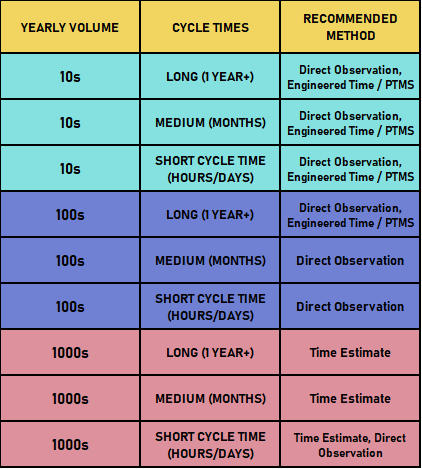 | YEARLY VOLUME | CYCLE TIMES | RECOMMENDED METHOD |
|---|---|---|
| 10s | LONG (1 YEAR+) | Direct Observation, Engineered Time / PTMS |
| 10s | MEDIUM (MONTHS) | Direct Observation, Engineered Time / PTMS |
| 10s | SHORT CYCLE TIME (HOURS/DAYS) | Direct Observation, Engineered Time / PTMS |
| 100s | LONG (1 YEAR+) | Direct Observation, Engineered Time / PTMS |
| 100s | MEDIUM (MONTHS) | Direct Observation |
| 100s | SHORT CYCLE TIME (HOURS/DAYS) | Direct Observation |
| 1000s | LONG (1 YEAR+) | Time Estimate |
| 1000s | MEDIUM (MONTHS) | Time Estimate |
| 1000s | SHORT CYCLE TIME (HOURS/DAYS) | Time Estimate, Direct Observation |